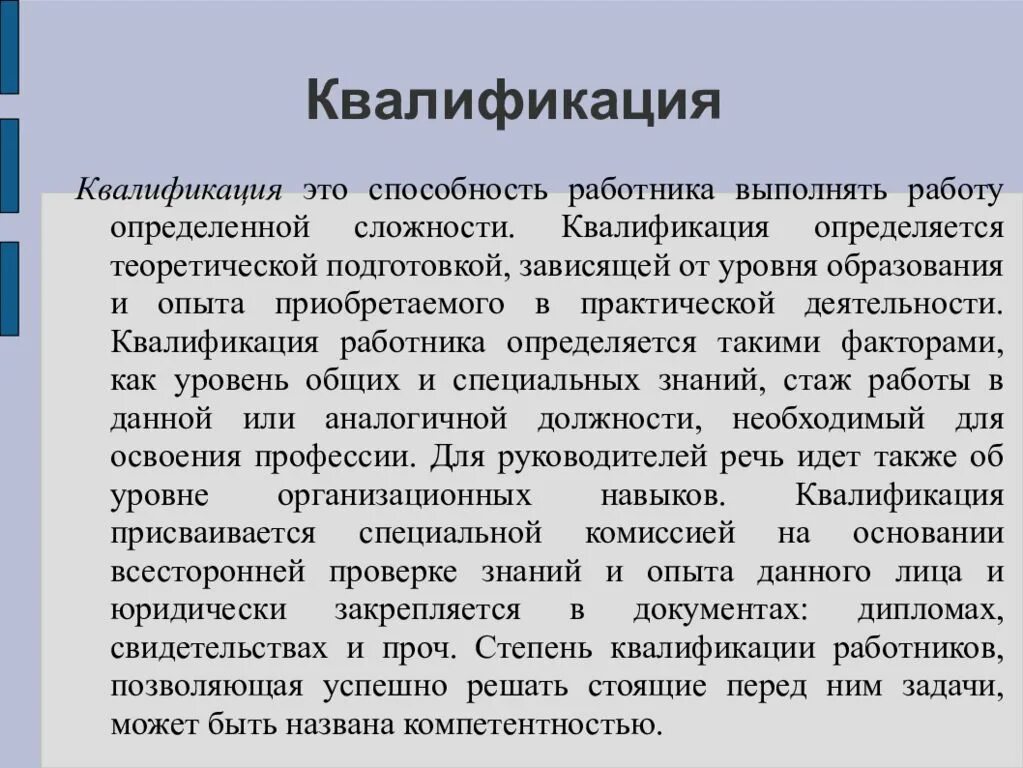 Квалификация

Квалификация это способность работника выполнять работу определенной сложности. Квалификация определяется теоретической подготовкой, зависящей от уровня образования и опыта приобретаемого в практической деятельности. Квалификация работника определяется такими факторами, как уровень общих и специальных знаний, стаж работы в данной или аналогичной должности, необходимый для освоения профессии. Для руководителей речь идет также об уровне организационных навыков. Квалификация присваивается специальной комиссией на основании всесторонней проверке знаний и опыта данного лица и юридически закрепляется в документах: дипломах, свидетельствах и проч. Степень квалификации работников, позволяющая успешно решать стоящие перед ним задачи, может быть названа компетентностью.